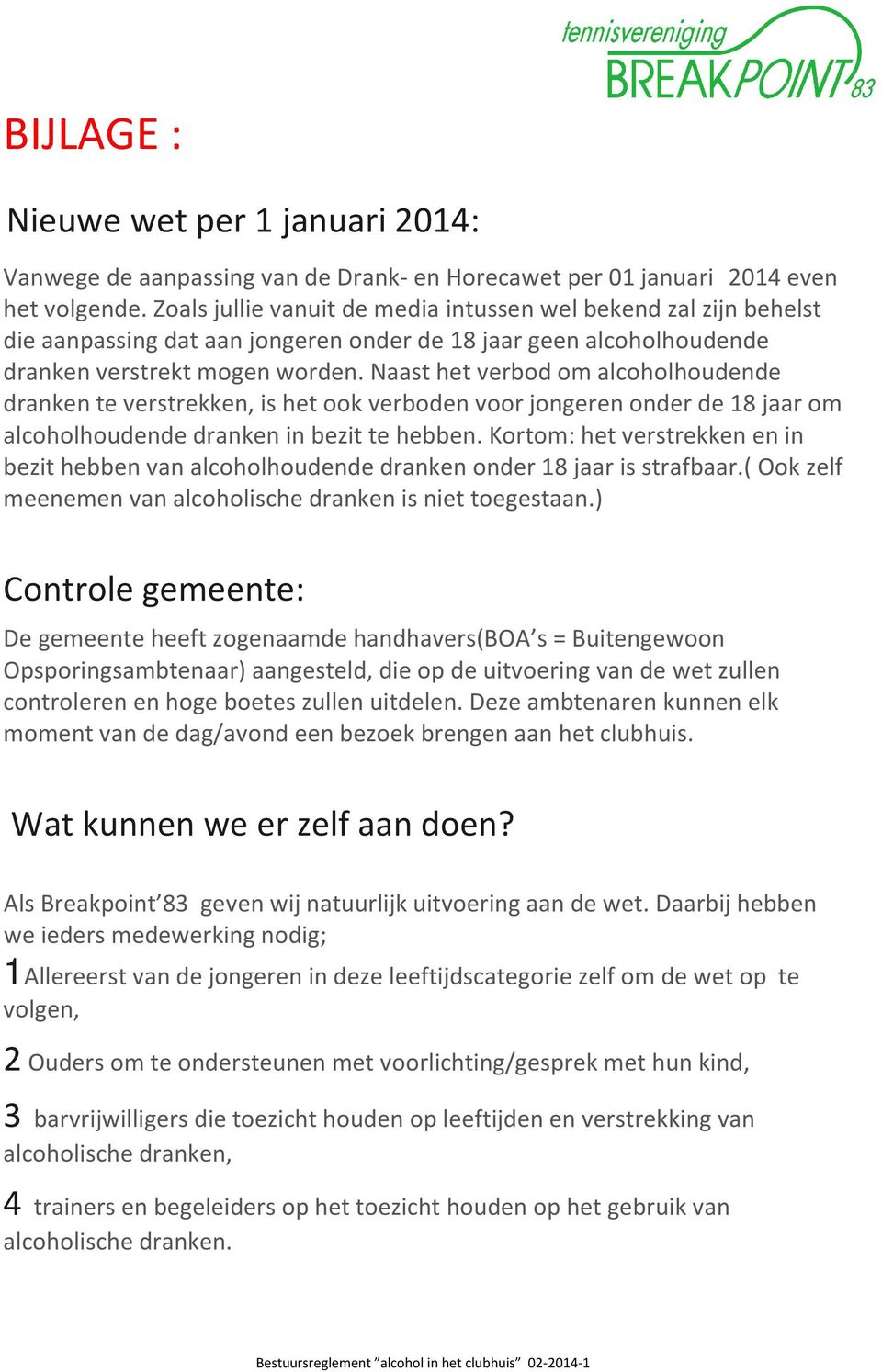 tennisvereniging
BREAKPOINT 83

BIJLAGE :

Nieuwe wet per 1 januari 2014:

Vanwege de aanpassing van de Drank- en Horecawet per 01 januari 2014 even het volgende. Zoals jullie vanuit de media intussen wel bekend zal zijn behelst die aanpassing dat aan jongeren onder de 18 jaar geen alcoholhoudende dranken verstrekt mogen worden. Naast het verbod om alcoholhoudende dranken te verstrekken, is het ook verboden voor jongeren onder de 18 jaar om alcoholhoudende dranken in bezit te hebben. Kortom: het verstrekken en in bezit hebben van alcoholhoudende dranken onder 18 jaar is strafbaar.( Ook zelf meenemen van alcoholische dranken is niet toegestaan.)

Controle gemeente:

De gemeente heeft zogenaamde handhavers(BOA’s = Buitengewoon Opsporingsambtenaar) aangesteld, die op de uitvoering van de wet zullen controleren en hoge boetes zullen uitdelen. Deze ambtenaren kunnen elk moment van de dag/avond een bezoek brengen aan het clubhuis.

Wat kunnen we er zelf aan doen?

Als Breakpoint’83 geven wij natuurlijk uitvoering aan de wet. Daarbij hebben we ieders medewerking nodig;

1 Allereerst van de jongeren in deze leeftijdscategorie zelf om de wet op te volgen,

2 Ouders om te ondersteunen met voorlichting/gesprek met hun kind,

3 barvrijwilligers die toezicht houden op leeftijden en verstrekking van alcoholische dranken,

4 trainers en begeleiders op het toezicht houden op het gebruik van alcoholische dranken.

Bestuursreglement ”alcohol in het clubhuis” 02-2014-1